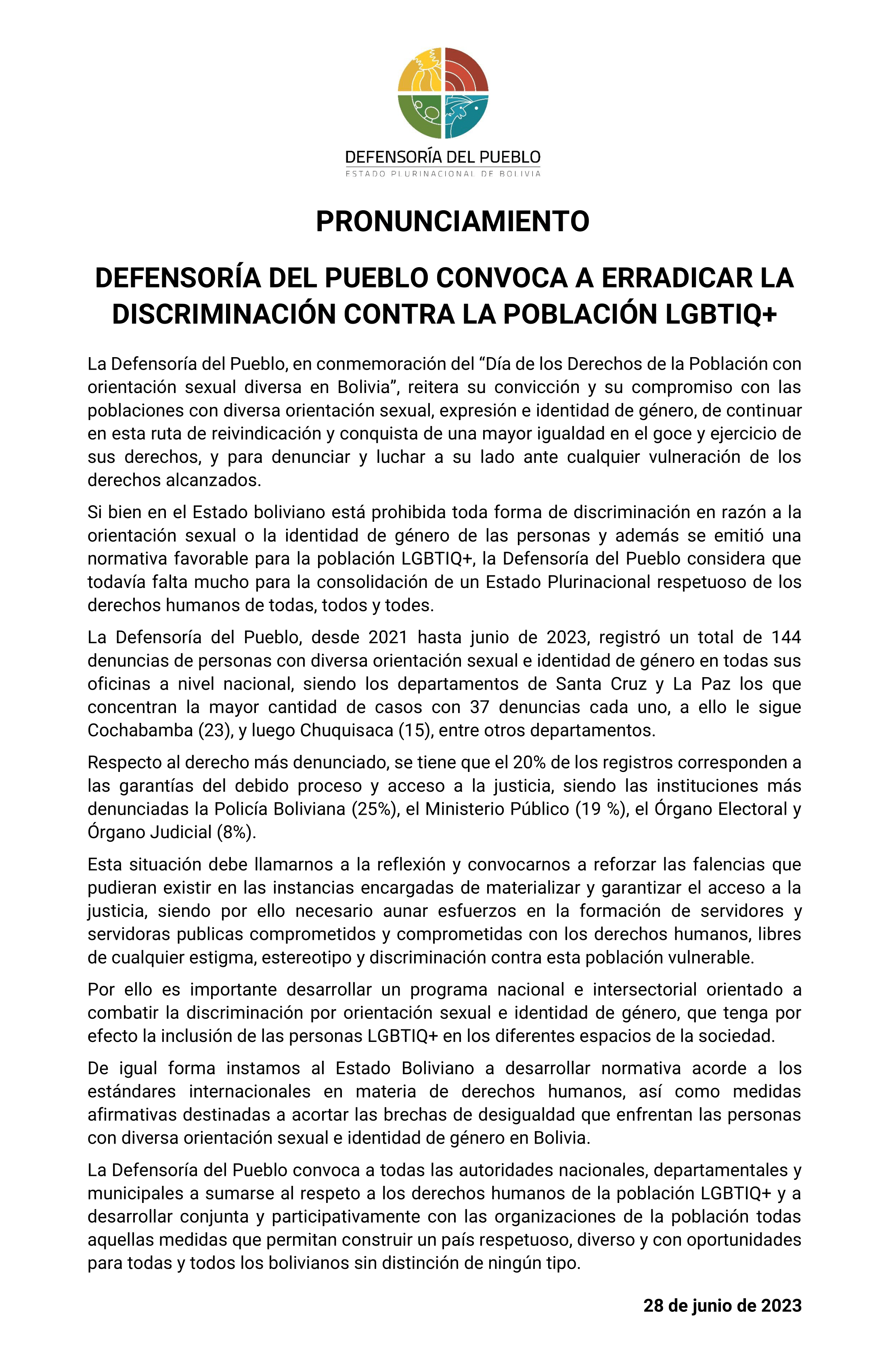 DEFENSORÍA DEL PUEBLO
ESTADO PLURINACIONAL DE BOLIVIA

PRONUNCIAMIENTO

DEFENSORÍA DEL PUEBLO CONVOCA A ERRADICAR LA DISCRIMINACIÓN CONTRA LA POBLACIÓN LGBTIQ+

La Defensoría del Pueblo, en conmemoración del “Día de los Derechos de la Población con orientación sexual diversa en Bolivia”, reitera su convicción y su compromiso con las poblaciones con diversa orientación sexual, expresión e identidad de género, de continuar en esta ruta de reivindicación y conquista de una mayor igualdad en el goce y ejercicio de sus derechos, y para denunciar y luchar a su lado ante cualquier vulneración de los derechos alcanzados.

Si bien en el Estado boliviano está prohibida toda forma de discriminación en razón a la orientación sexual o la identidad de género de las personas y además se emitió una normativa favorable para la población LGBTIQ+, la Defensoría del Pueblo considera que todavía falta mucho para la consolidación de un Estado Plurinacional respetuoso de los derechos humanos de todas, todos y todes.

La Defensoría del Pueblo, desde 2021 hasta junio de 2023, registró un total de 144 denuncias de personas con diversa orientación sexual e identidad de género en todas sus oficinas a nivel nacional, siendo los departamentos de Santa Cruz y La Paz los que concentran la mayor cantidad de casos con 37 denuncias cada uno, a ello le sigue Cochabamba (23), y luego Chuquisaca (15), entre otros departamentos.

Respecto al derecho más denunciado, se tiene que el 20% de los registros corresponden a las garantías del debido proceso y acceso a la justicia, siendo las instituciones más denunciadas la Policía Boliviana (25%), el Ministerio Público (19 %), el Órgano Electoral y Órgano Judicial (8%).

Esta situación debe llamarnos a la reflexión y convocarnos a reforzar las falencias que pudieran existir en las instancias encargadas de materializar y garantizar el acceso a la justicia, siendo por ello necesario aunar esfuerzos en la formación de servidores y servidoras publicas comprometidos y comprometidas con los derechos humanos, libres de cualquier estigma, estereotipo y discriminación contra esta población vulnerable.

Por ello es importante desarrollar un programa nacional e intersectorial orientado a combatir la discriminación por orientación sexual e identidad de género, que tenga por efecto la inclusión de las personas LGBTIQ+ en los diferentes espacios de la sociedad.

De igual forma instamos al Estado Boliviano a desarrollar normativa acorde a los estándares internacionales en materia de derechos humanos, así como medidas afirmativas destinadas a acortar las brechas de desigualdad que enfrentan las personas con diversa orientación sexual e identidad de género en Bolivia.

La Defensoría del Pueblo convoca a todas las autoridades nacionales, departamentales y municipales a sumarse al respeto a los derechos humanos de la población LGBTIQ+ y a desarrollar conjunta y participativamente con las organizaciones de la población todas aquellas medidas que permitan construir un país respetuoso, diverso y con oportunidades para todas y todos los bolivianos sin distinción de ningún tipo.

28 de junio de 2023